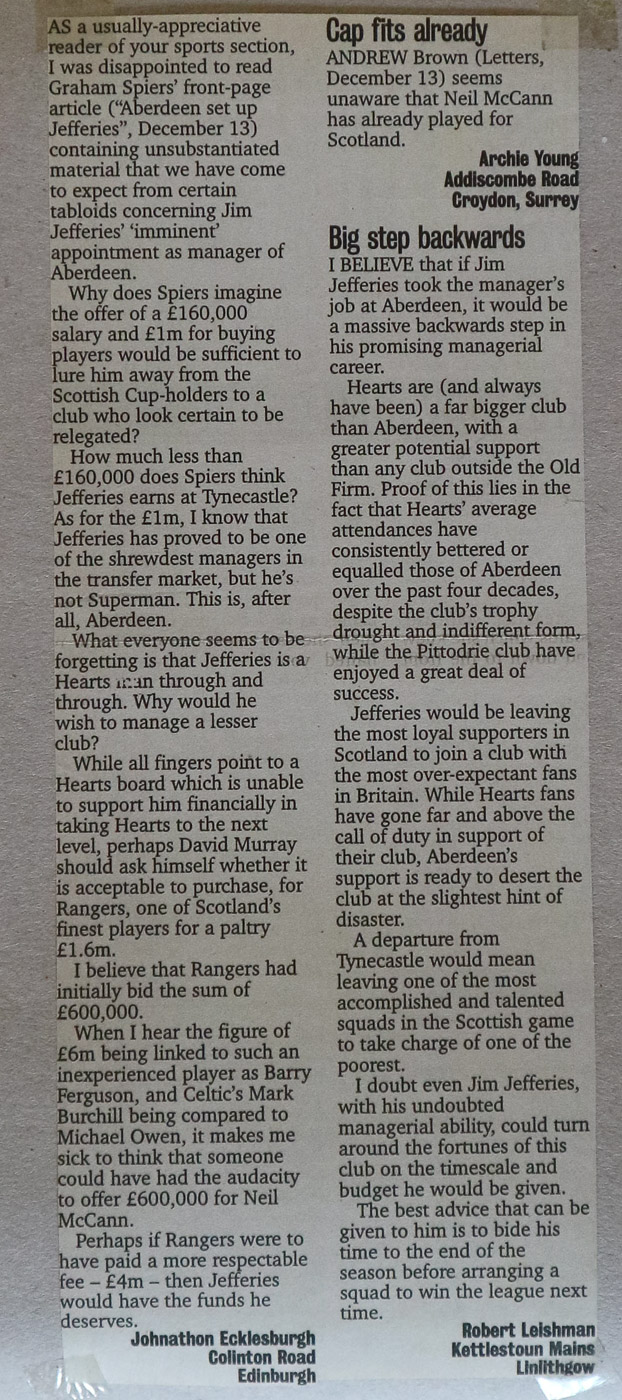 AS a usually-appreciative reader of your sports section, I was disappointed to read Graham Spiers' front-page article ("Aberdeen set up Jefferies", December 13) containing unsubstantiated material that we have come to expect from certain tabloids concerning Jim Jefferies' 'imminent' appointment as manager of Aberdeen.

Why does Spiers imagine the offer of a £160,000 salary and £1m for buying players would be sufficient to lure him away from the Scottish Cup-holders to a club who look certain to be relegated?

How much less than £160,000 does Spiers think Jefferies earns at Tynecastle? As for the £1m, I know that Jefferies has proved to be one of the shrewdest managers in the transfer market, but he's not Superman. This is, after all, Aberdeen.

What everyone seems to be forgetting is that Jefferies is a Hearts man through and through. Why would he wish to manage a lesser club?

While all fingers point to a Hearts board which is unable to support him financially in taking Hearts to the next level, perhaps David Murray should ask himself whether it is acceptable to purchase, for Rangers, one of Scotland's finest players for a paltry £1.6m.

I believe that Rangers had initially bid the sum of £600,000.

When I hear the figure of £6m being linked to such an inexperienced player as Barry Ferguson, and Celtic's Mark Burchill being compared to Michael Owen, it makes me sick to think that someone could have had the audacity to offer £600,000 for Neil McCann.

Perhaps if Rangers were to have paid a more respectable fee – £4m – then Jefferies would have the funds he deserves.

Johnathon Ecklesburgh
Colinton Road
Edinburgh

Cap fits already

ANDREW Brown (Letters, December 13) seems unaware that Neil McCann has already played for Scotland.

Archie Young
Addiscombe Road
Croydon, Surrey

Big step backwards

I BELIEVE that if Jim Jefferies took the manager's job at Aberdeen, it would be a massive backwards step in his promising managerial career.

Hearts are (and always have been) a far bigger club than Aberdeen, with a greater potential support than any club outside the Old Firm. Proof of this lies in the fact that Hearts' average attendances have consistently bettered or equalled those of Aberdeen over the past four decades, despite the club's trophy drought and indifferent form, while the Pittodrie club have enjoyed a great deal of success.

Jefferies would be leaving the most loyal supporters in Scotland to join a club with the most over-expectant fans in Britain. While Hearts fans have gone far and above the call of duty in support of their club, Aberdeen's support is ready to desert the club at the slightest hint of disaster.

A departure from Tynecastle would mean leaving one of the most accomplished and talented squads in the Scottish game to take charge of one of the poorest.

I doubt even Jim Jefferies, with his undoubted managerial ability, could turn around the fortunes of this club on the timescale and budget he would be given.

The best advice that can be given to him is to bide his time to the end of the season before arranging a squad to win the league next time.

Robert Leishman
Kettlestoun Mains
Linlithgow